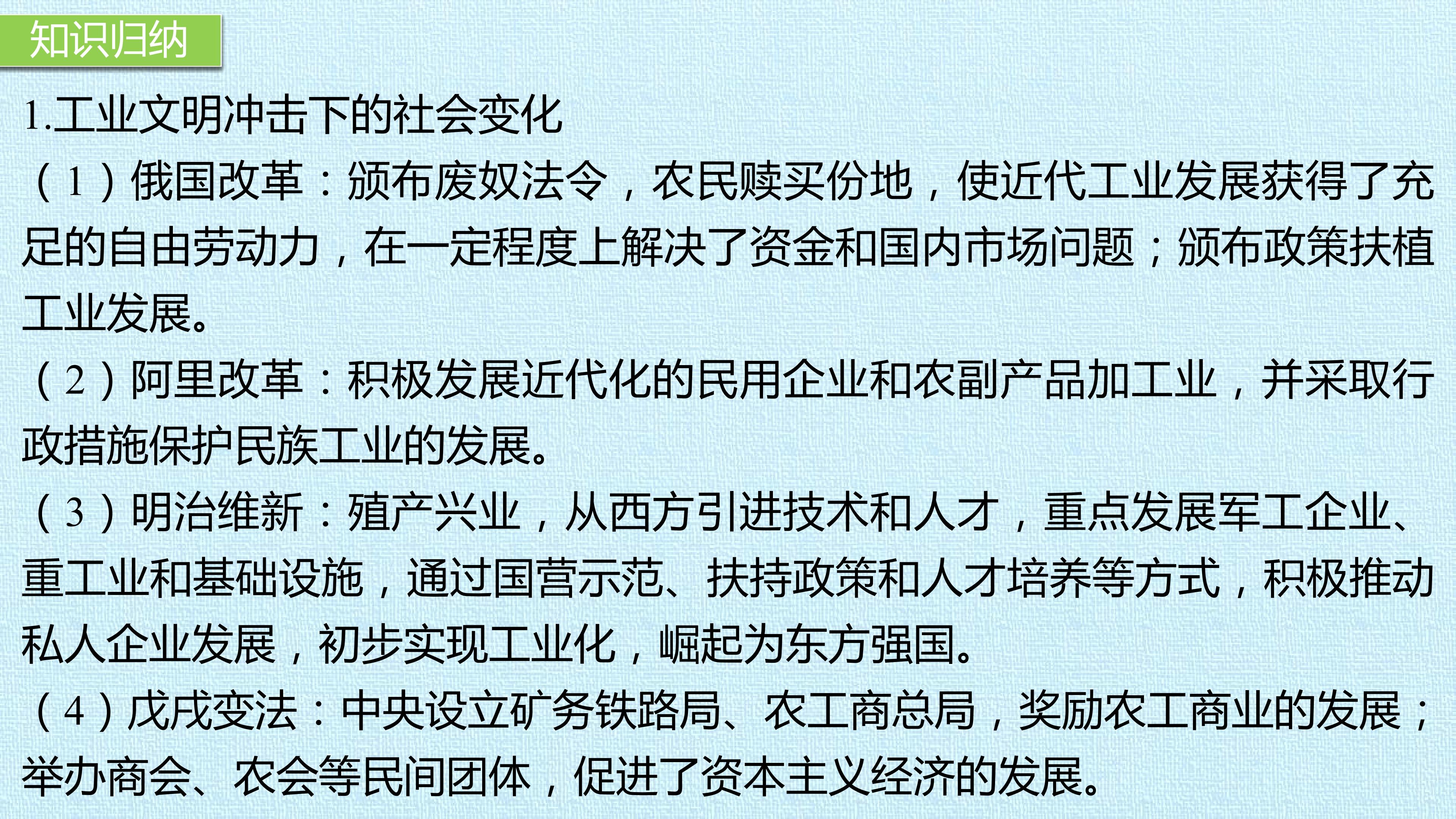 知识归纳

1.工业文明冲击下的社会变化

（1）俄国改革：颁布废奴法令，农民赎买份地，使近代工业发展获得了充足的自由劳动力，在一定程度上解决了资金和国内市场问题；颁布政策扶植工业发展。

（2）阿里改革：积极发展近代化的民用企业和农副产品加工业，并采取行政措施保护民族工业的发展。

（3）明治维新：殖产兴业，从西方引进技术和人才，重点发展军工企业、重工业和基础设施，通过国营示范、扶持政策和人才培养等方式，积极推动私人企业发展，初步实现工业化，崛起为东方强国。

（4）戊戌变法：中央设立矿务铁路局、农工商总局，奖励农工商业的发展；举办商会、农会等民间团体，促进了资本主义经济的发展。